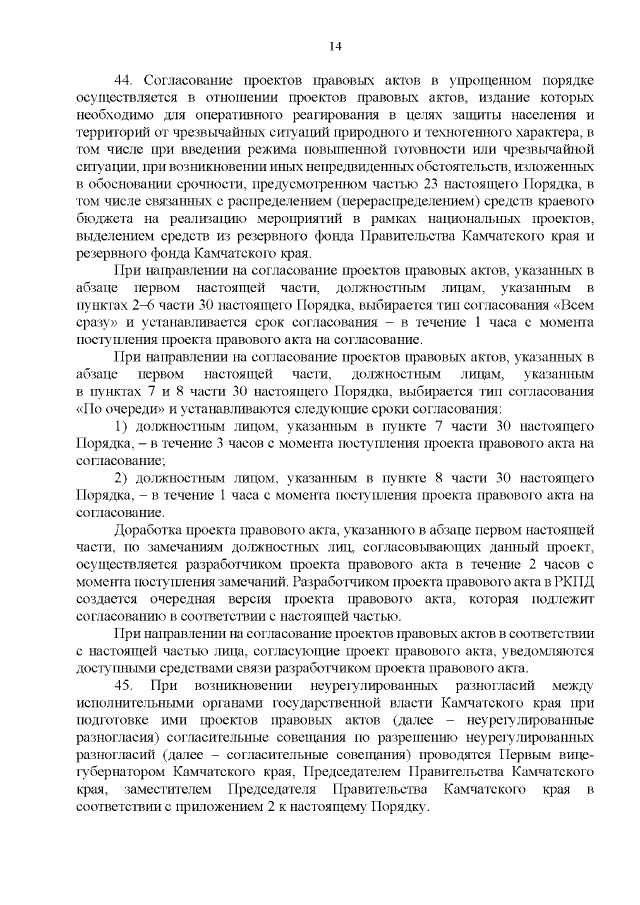 14

44. Согласование проектов правовых актов в упрощенном порядке осуществляется в отношении проектов правовых актов, издание которых необходимо для оперативного реагирования в целях защиты населения и территорий от чрезвычайных ситуаций природного и техногенного характера, в том числе при введении режима повышенной готовности или чрезвычайной ситуации, при возникновении иных непредвиденных обстоятельств, изложенных в обосновании срочности, предусмотренном частью 23 настоящего Порядка, в том числе связанных с распределением (перераспределением) средств краевого бюджета на реализацию мероприятий в рамках национальных проектов, выделением средств из резервного фонда Правительства Камчатского края и резервного фонда Камчатского края.

При направлении на согласование проектов правовых актов, указанных в абзаце первом настоящей части, должностным лицам, указанным в пунктах 2–6 части 30 настоящего Порядка, выбирается тип согласования «Всем сразу» и устанавливается срок согласования – в течение 1 часа с момента поступления проекта правового акта на согласование.

При направлении на согласование проектов правовых актов, указанных в абзаце первом настоящей части, должностным лицам, указанным в пунктах 7 и 8 части 30 настоящего Порядка, выбирается тип согласования «По очереди» и устанавливаются следующие сроки согласования:

1) должностным лицом, указанным в пункте 7 части 30 настоящего Порядка, – в течение 3 часов с момента поступления проекта правового акта на согласование;

2) должностным лицом, указанным в пункте 8 части 30 настоящего Порядка, – в течение 1 часа с момента поступления проекта правового акта на согласование.

Доработка проекта правового акта, указанного в абзаце первом настоящей части, по замечаниям должностных лиц, согласовывающих данный проект, осуществляется разработчиком проекта правового акта в течение 2 часов с момента поступления замечаний. Разработчиком проекта правового акта в РКПД создается очередная версия проекта правового акта, которая подлежит согласованию в соответствии с настоящей частью.

При направлении на согласование проектов правовых актов в соответствии с настоящей частью лица, согласующие проект правового акта, уведомляются доступными средствами связи разработчиком проекта правового акта.

45. При возникновении неурегулированных разногласий между исполнительными органами государственной власти Камчатского края при подготовке ими проектов правовых актов (далее – неурегулированные разногласия) согласительные совещания по разрешению неурегулированных разногласий (далее – согласительные совещания) проводятся Первым вице-губернатором Камчатского края, Председателем Правительства Камчатского края, заместителем Председателя Правительства Камчатского края в соответствии с приложением 2 к настоящему Порядку.